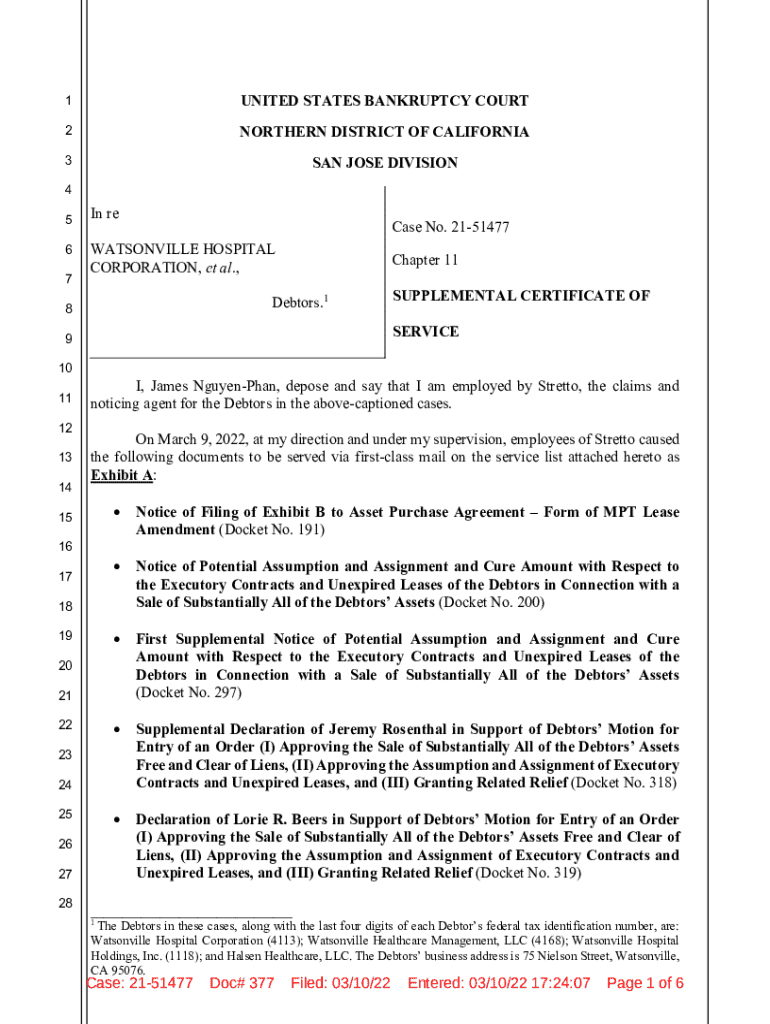 1
2
3
4
5
6
7
8
9
10
11
12
13
14
15
16
17
18
19
20
21
22
23
24
25
26
27
28

UNITED STATES BANKRUPTCY COURT

NORTHERN DISTRICT OF CALIFORNIA

SAN JOSE DIVISION

In re

WATSONVILLE HOSPITAL CORPORATION, et al.,

Debtors.$^1$

Case No. 21-51477

Chapter 11

SUPPLEMENTAL CERTIFICATE OF SERVICE

I, James Nguyen-Phan, depose and say that I am employed by Stretto, the claims and noticing agent for the Debtors in the above-captioned cases.

On March 9, 2022, at my direction and under my supervision, employees of Stretto caused the following documents to be served via first-class mail on the service list attached hereto as Exhibit A:

• Notice of Filing of Exhibit B to Asset Purchase Agreement – Form of MPT Lease Amendment (Docket No. 191)

• Notice of Potential Assumption and Assignment and Cure Amount with Respect to the Executory Contracts and Unexpired Leases of the Debtors in Connection with a Sale of Substantially All of the Debtors' Assets (Docket No. 200)

• First Supplemental Notice of Potential Assumption and Assignment and Cure Amount with Respect to the Executory Contracts and Unexpired Leases of the Debtors in Connection with a Sale of Substantially All of the Debtors' Assets (Docket No. 297)

• Supplemental Declaration of Jeremy Rosenthal in Support of Debtors' Motion for Entry of an Order (I) Approving the Sale of Substantially All of the Debtors' Assets Free and Clear of Liens, (II) Approving the Assumption and Assignment of Executory Contracts and Unexpired Leases, and (III) Granting Related Relief (Docket No. 318)

• Declaration of Lorie R. Beers in Support of Debtors' Motion for Entry of an Order (I) Approving the Sale of Substantially All of the Debtors' Assets Free and Clear of Liens, (II) Approving the Assumption and Assignment of Executory Contracts and Unexpired Leases, and (III) Granting Related Relief (Docket No. 319)

$^1$ The Debtors in these cases, along with the last four digits of each Debtor's federal tax identification number, are: Watsonville Hospital Corporation (4113); Watsonville Healthcare Management, LLC (4168); Watsonville Hospital Holdings, Inc. (1118); and Halsen Healthcare, LLC. The Debtors' business address is 75 Nielson Street, Watsonville, CA 95076.

Case: 21-51477 Doc# 377 Filed: 03/10/22 Entered: 03/10/22 17:24:07 Page 1 of 6